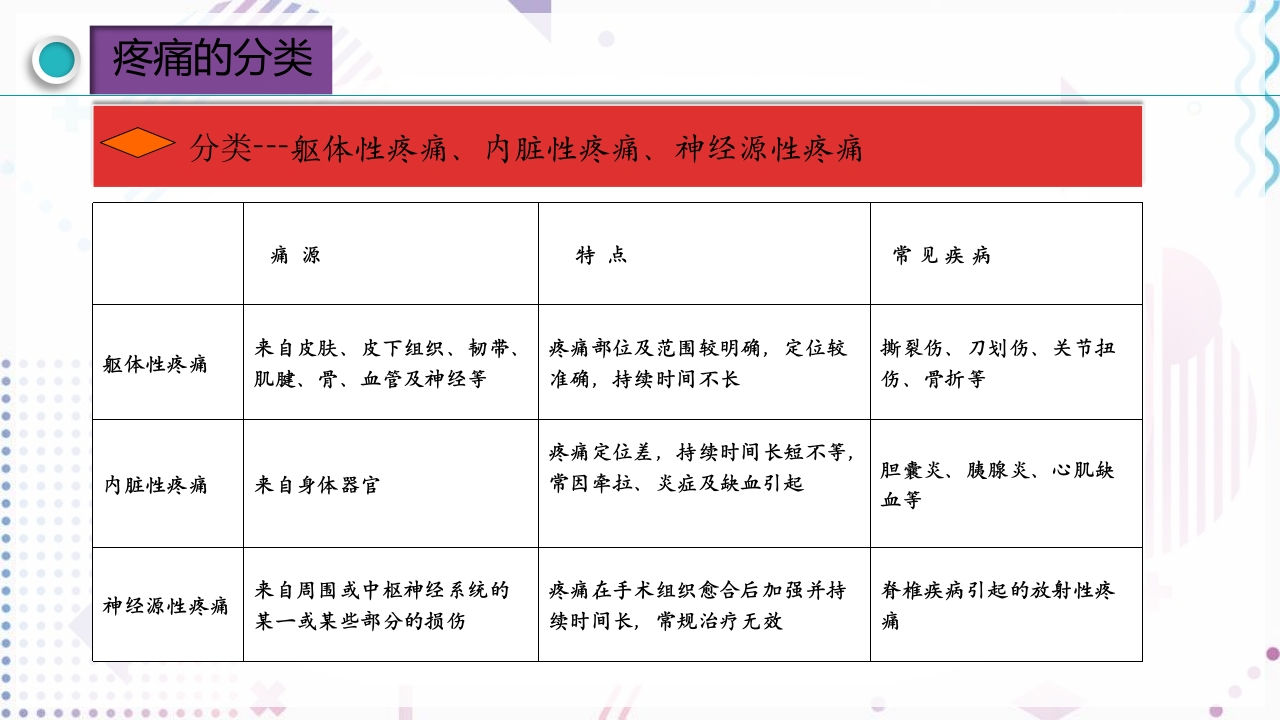 疼痛的分类

分类---躯体性疼痛、内脏性疼痛、神经源性疼痛

|  | 痛 源 | 特 点 | 常见疾病 |
|---|---|---|---|
| 躯体性疼痛 | 来自皮肤、皮下组织、韧带、肌腱、骨、血管及神经等 | 疼痛部位及范围较明确，定位较准确，持续时间不长 | 撕裂伤、刀划伤、关节扭伤、骨折等 |
| 内脏性疼痛 | 来自身体器官 | 疼痛定位差，持续时间长短不等，常因牵拉、炎症及缺血引起 | 胆囊炎、胰腺炎、心肌缺血等 |
| 神经源性疼痛 | 来自周围或中枢神经系统的某一或某些部分的损伤 | 疼痛在手术组织愈合后加强并持续时间长，常规治疗无效 | 脊椎疾病引起的放射性疼痛 |